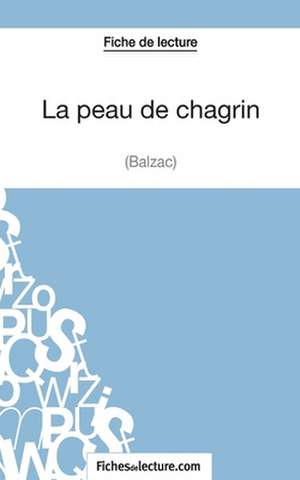 Fiche de lecture

La peau de chagrin

(Balzac)

Fichesdelecture.com